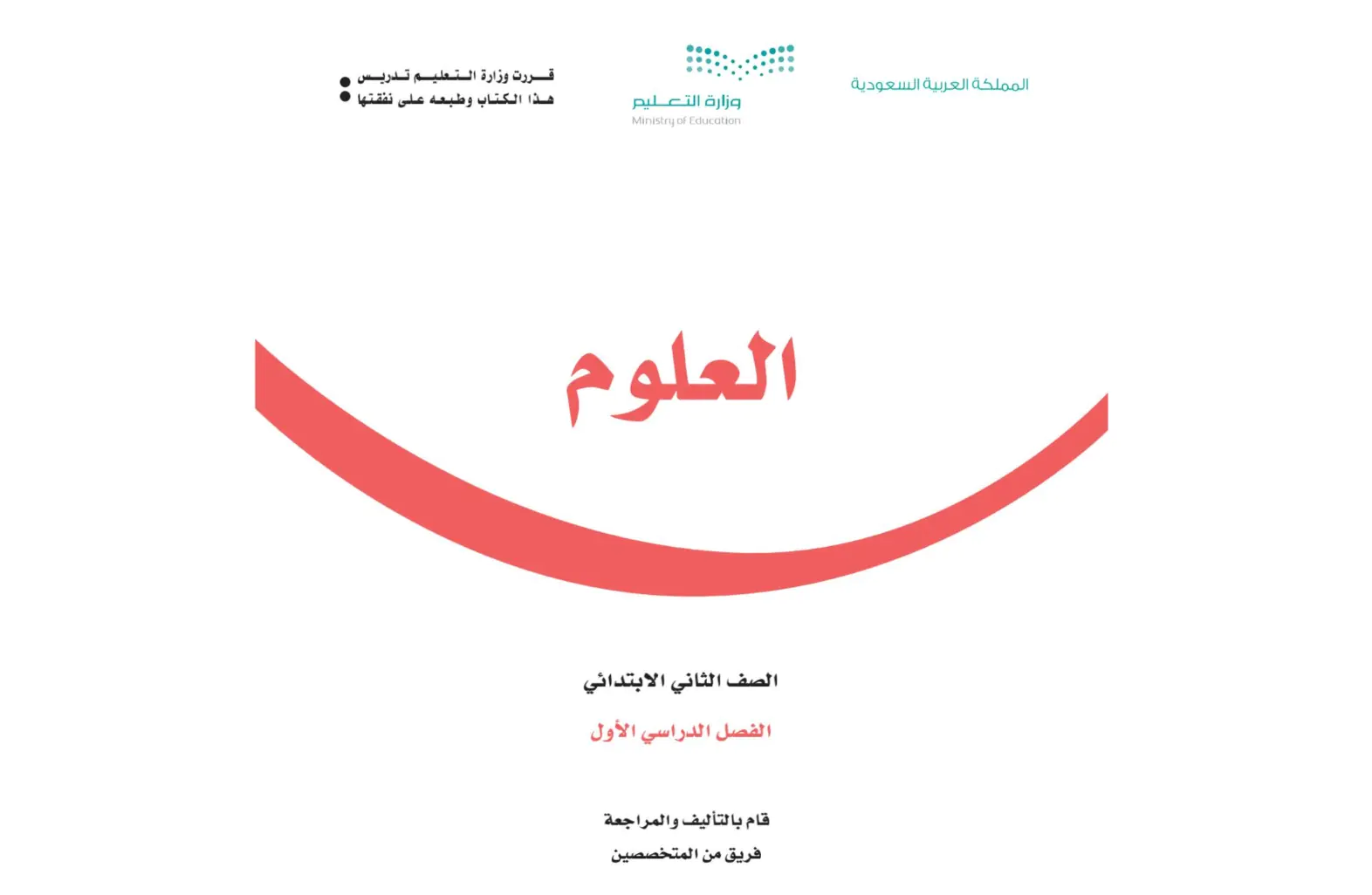 المملكة العربية السعودية

وزارة التعليم
Ministry of Education

قررت وزارة التعليم تدريس
هذا الكتاب وطبعه على نفقتها

العلوم

الصف الثاني الابتدائي

الفصل الدراسي الأول

قام بالتأليف والمراجعة
فريق من المتخصصين